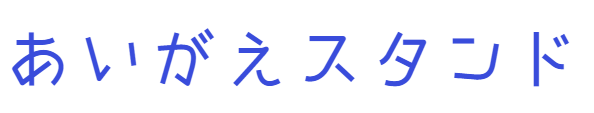 あいがえスタンド